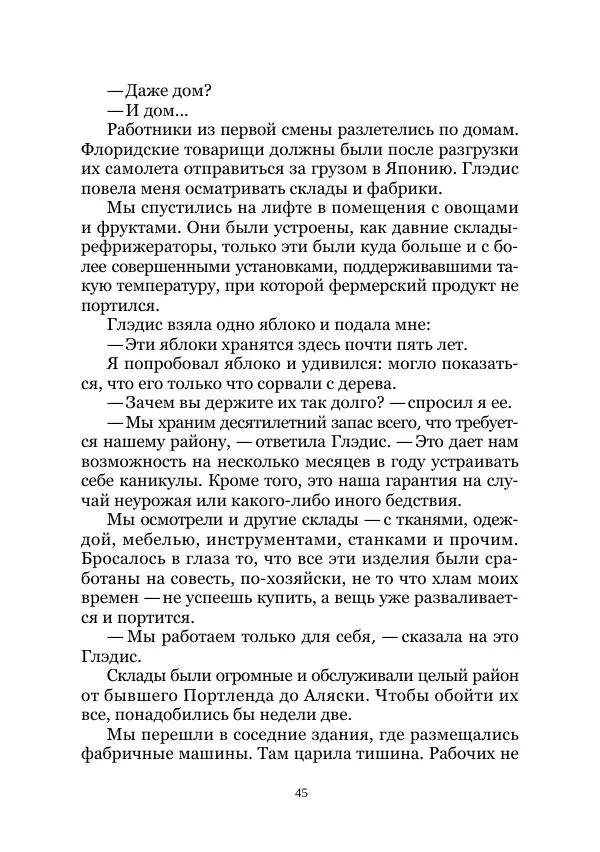 — Даже дом?
— И дом...
Работники из первой смены разлетелись по домам. Флоридские товарищи должны были после разгрузки их самолета отправиться за грузом в Японию. Глэдис повела меня осматривать склады и фабрики.
Мы спустились на лифте в помещения с овощами и фруктами. Они были устроены, как давние склады-рефрижераторы, только эти были куда больше и с более совершенными установками, поддерживавшими такую температуру, при которой фермерский продукт не портился.
Глэдис взяла одно яблоко и подала мне:
— Эти яблоки хранятся здесь почти пять лет.
Я попробовал яблоко и удивился: могло показаться, что его только что сорвали с дерева.
— Зачем вы держите их так долго? — спросил я ее.
— Мы храним десятилетний запас всего, что требуется нашему району, — ответила Глэдис. — Это дает нам возможность на несколько месяцев в году устраивать себе каникулы. Кроме того, это наша гарантия на случай неурожая или какого-либо иного бедствия.
Мы осмотрели и другие склады — с тканями, одеждой, мебелью, инструментами, станками и прочим. Бросалось в глаза то, что все эти изделия были сработаны на совесть, по-хозяйски, не то что хлам моих времен — не успеешь купить, а вещь уже разваливается и портится.
— Мы работаем только для себя, — сказала на это Глэдис.
Склады были огромные и обслуживали целый район от бывшего Портленда до Аляски. Чтобы обойти их все, понадобились бы недели две.
Мы перешли в соседние здания, где размещались фабричные машины. Там царила тишина. Рабочих не

45